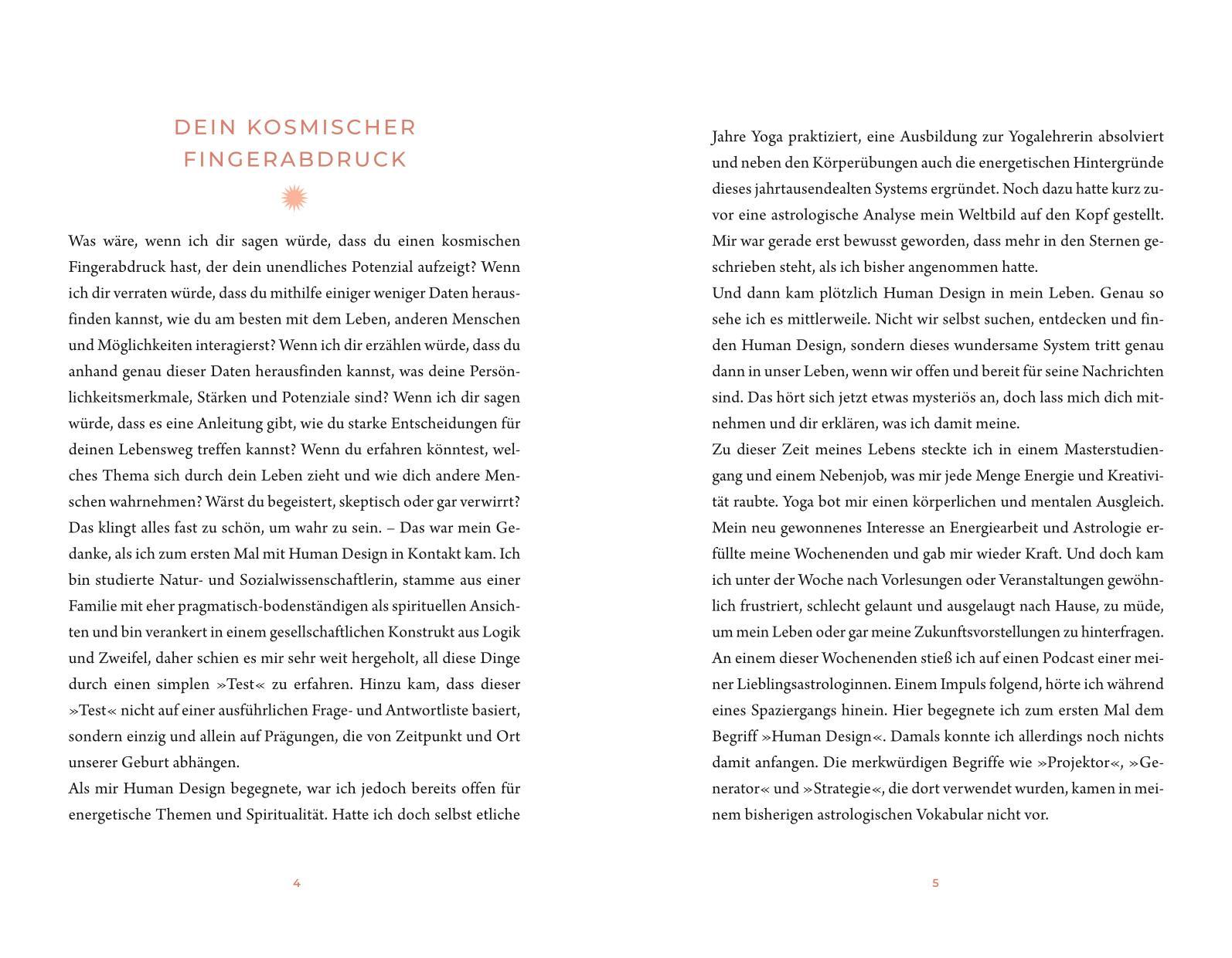 DEIN KOSMISCHER FINGERABDRUCK

Was wäre, wenn ich dir sagen würde, dass du einen kosmischen Fingerabdruck hast, der dein unendliches Potenzial aufzeigt? Wenn ich dir verraten würde, dass du mithilfe einiger weniger Daten herausfinden kannst, wie du am besten mit dem Leben, anderen Menschen und Möglichkeiten interagierst? Wenn ich dir erzählen würde, dass du anhand genau dieser Daten herausfinden kannst, was deine Persönlichkeitsmerkmale, Stärken und Potenziale sind? Wenn ich dir sagen würde, dass es eine Anleitung gibt, wie du starke Entscheidungen für deinen Lebensweg treffen kannst? Wenn du erfahren könntest, welches Thema sich durch dein Leben zieht und wie dich andere Menschen wahrnehmen? Wärst du begeistert, skeptisch oder gar verwirrt?
Das klingt alles fast zu schön, um wahr zu sein. – Das war mein Gedanke, als ich zum ersten Mal mit Human Design in Kontakt kam. Ich bin studierte Natur- und Sozialwissenschaftlerin, stamme aus einer Familie mit eher pragmatisch-bodenständigen als spirituellen Ansichten und bin verankert in einem gesellschaftlichen Konstrukt aus Logik und Zweifel, daher schien es mir sehr weit hergeholt, all diese Dinge durch einen simplen »Test« zu erfahren. Hinzu kam, dass dieser »Test« nicht auf einer ausführlichen Frage- und Antwortliste basiert, sondern einzig und allein auf Prägungen, die von Zeitpunkt und Ort unserer Geburt abhängen.
Als mir Human Design begegnete, war ich jedoch bereits offen für energetische Themen und Spiritualität. Hatte ich doch selbst etliche

4

Jahre Yoga praktiziert, eine Ausbildung zur Yogalehrerin absolviert und neben den Körperübungen auch die energetischen Hintergründe dieses jahrtausendealten Systems ergründet. Noch dazu hatte kurz zuvor eine astrologische Analyse mein Weltbild auf den Kopf gestellt. Mir war gerade erst bewusst geworden, dass mehr in den Sternen geschrieben steht, als ich bisher angenommen hatte.
Und dann kam plötzlich Human Design in mein Leben. Genau so sehe ich es mittlerweile. Nicht wir selbst suchen, entdecken und finden Human Design, sondern dieses wundersame System tritt genau dann in unser Leben, wenn wir offen und bereit für seine Nachrichten sind. Das hört sich jetzt etwas mysteriös an, doch lass mich dich mitnehmen und dir erklären, was ich damit meine.
Zu dieser Zeit meines Lebens steckte ich in einem Masterstudiengang und einem Nebenjob, was mir jede Menge Energie und Kreativität raubte. Yoga bot mir einen körperlichen und mentalen Ausgleich. Mein neu gewonnenes Interesse an Energiearbeit und Astrologie erfüllte meine Wochenenden und gab mir wieder Kraft. Und doch kam ich unter der Woche nach Vorlesungen oder Veranstaltungen gewöhnlich frustriert, schlecht gelaunt und ausgelaugt nach Hause, zu müde, um mein Leben oder gar meine Zukunftsvorstellungen zu hinterfragen.
An einem dieser Wochenenden stieß ich auf einen Podcast einer meiner Lieblingsastrologinnen. Einem Impuls folgend, hörte ich während eines Spaziergangs hinein. Hier begegnete ich zum ersten Mal dem Begriff »Human Design«. Damals konnte ich allerdings noch nichts damit anfangen. Die merkwürdigen Begriffe wie »Projektor«, »Generator« und »Strategie«, die dort verwendet wurden, kamen in meinem bisherigen astrologischen Vokabular nicht vor.

5